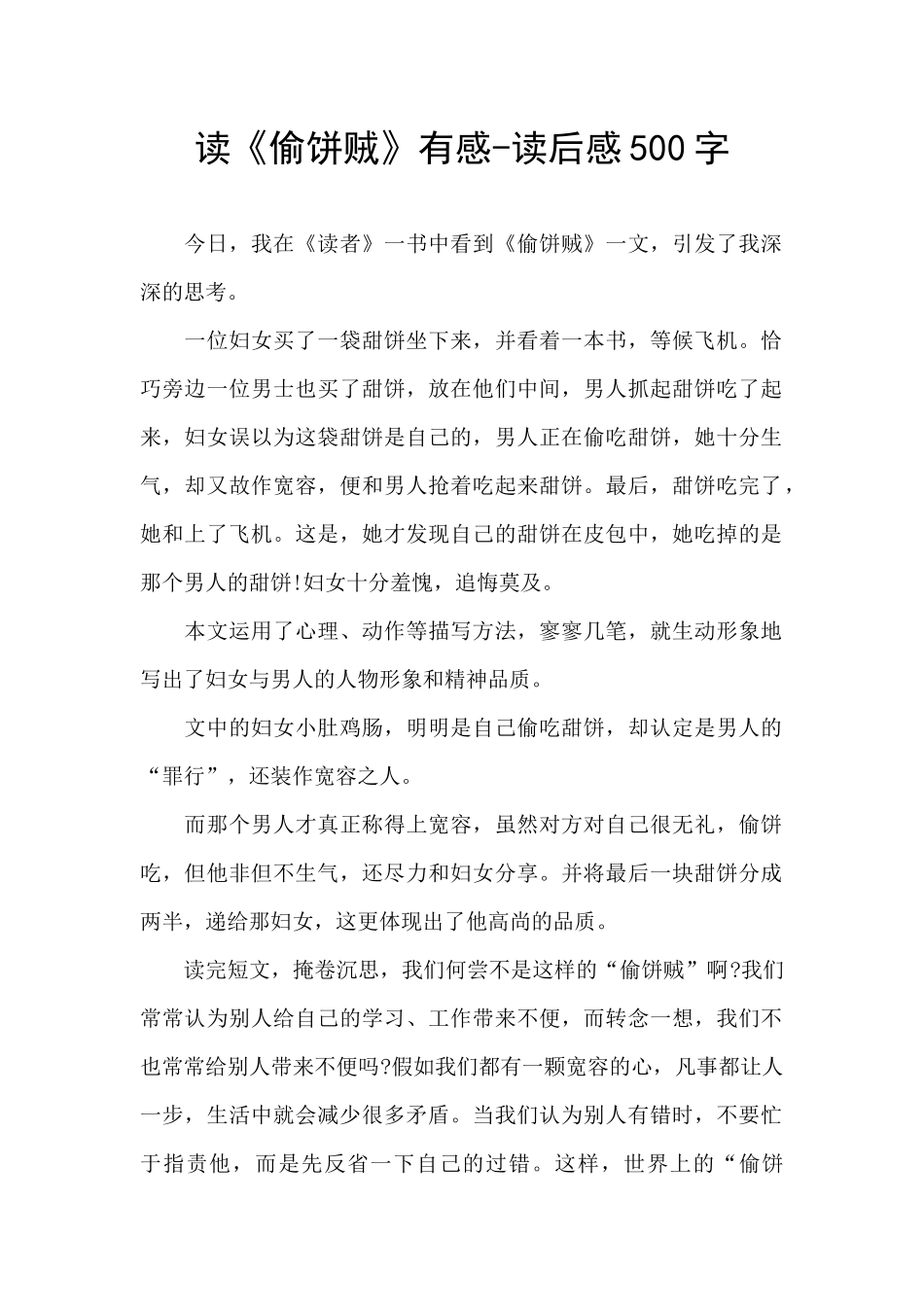 读《偷饼贼》有感-读后感500字

今日，我在《读者》一书中看到《偷饼贼》一文，引发了我深深的思考。

一位妇女买了一袋甜饼坐下来，并看着一本书，等候飞机。恰巧旁边一位男士也买了甜饼，放在他们中间，男人抓起甜饼吃了起来，妇女误以为这袋甜饼是自己的，男人正在偷吃甜饼，她十分生气，却又故作宽容，便和男人抢着吃起来甜饼。最后，甜饼吃完了，她和上了飞机。这是，她才发现自己的甜饼在皮包中，她吃掉的是那个男人的甜饼!妇女十分羞愧，追悔莫及。

本文运用了心理、动作等描写方法，寥寥几笔，就生动形象地写出了妇女与男人的人物形象和精神品质。

文中的妇女小肚鸡肠，明明是自己偷吃甜饼，却认定是男人的“罪行”，还装作宽容之人。

而那个男人才真正称得上宽容，虽然对方对自己很无礼，偷饼吃，但他非但不生气，还尽力和妇女分享。并将最后一块甜饼分成两半，递给那妇女，这更体现出了他高尚的品质。

读完短文，掩卷沉思，我们何尝不是这样的“偷饼贼”啊?我们常常认为别人给自己的学习、工作带来不便，而转念一想，我们不也常常给别人带来不便吗?假如我们都有一颗宽容的心，凡事都让人一步，生活中就会减少很多矛盾。当我们认为别人有错时，不要忙于指责他，而是先反省一下自己的过错。这样，世界上的“偷饼